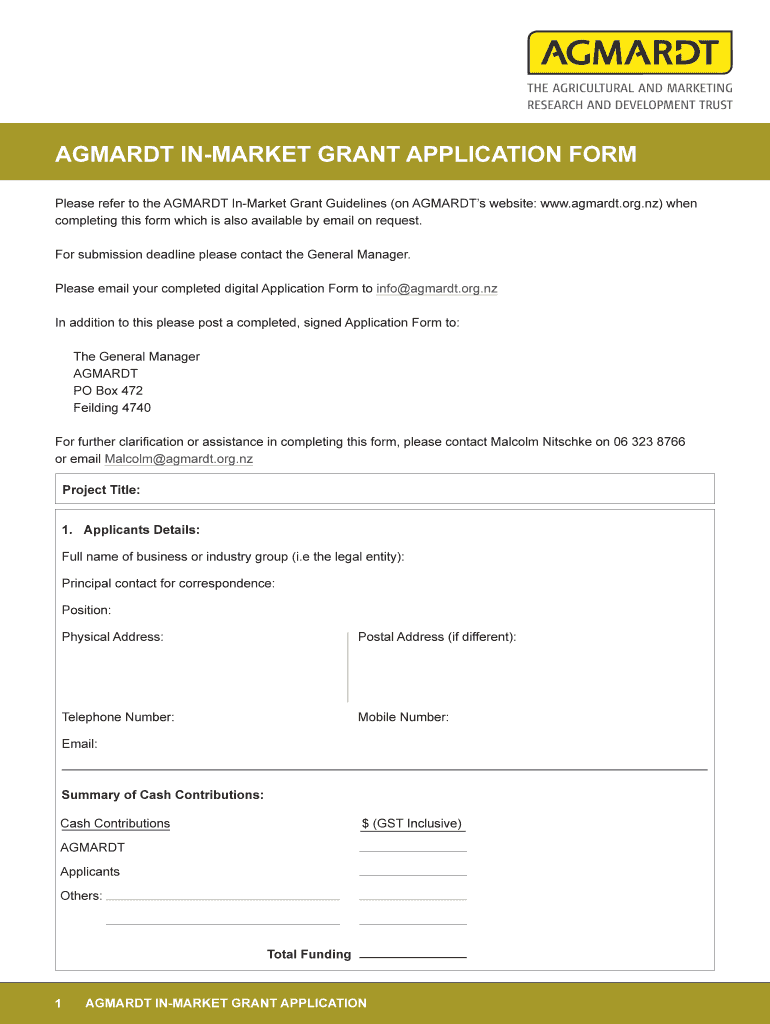 AGMARDT

THE AGRICULTURAL AND MARKETING RESEARCH AND DEVELOPMENT TRUST

AGMARDT IN-MARKET GRANT APPLICATION FORM

Please refer to the AGMARDT In-Market Grant Guidelines (on AGMARDT's website: www.agmardt.org.nz) when completing this form which is also available by email on request.

For submission deadline please contact the General Manager.

Please email your completed digital Application Form to info@agmardt.org.nz

In addition to this please post a completed, signed Application Form to:

The General Manager
AGMARDT
PO Box 472
Feilding 4740

For further clarification or assistance in completing this form, please contact Malcolm Nitschke on 06 323 8766 or email Malcolm@agmardt.org.nz

Project Title:

1. Applicants Details:

Full name of business or industry group (i.e the legal entity):

Principal contact for correspondence:

Position:

Physical Address:

Postal Address (if different):

Telephone Number:

Mobile Number:

Email:

Summary of Cash Contributions:

Cash Contributions

$ (GST Inclusive)

AGMARDT

Applicants

Others:

Total Funding

1 AGMARDT IN-MARKET GRANT APPLICATION